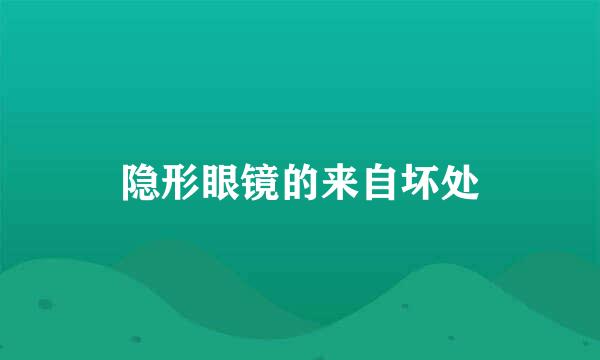 隐形眼镜的来自坏处